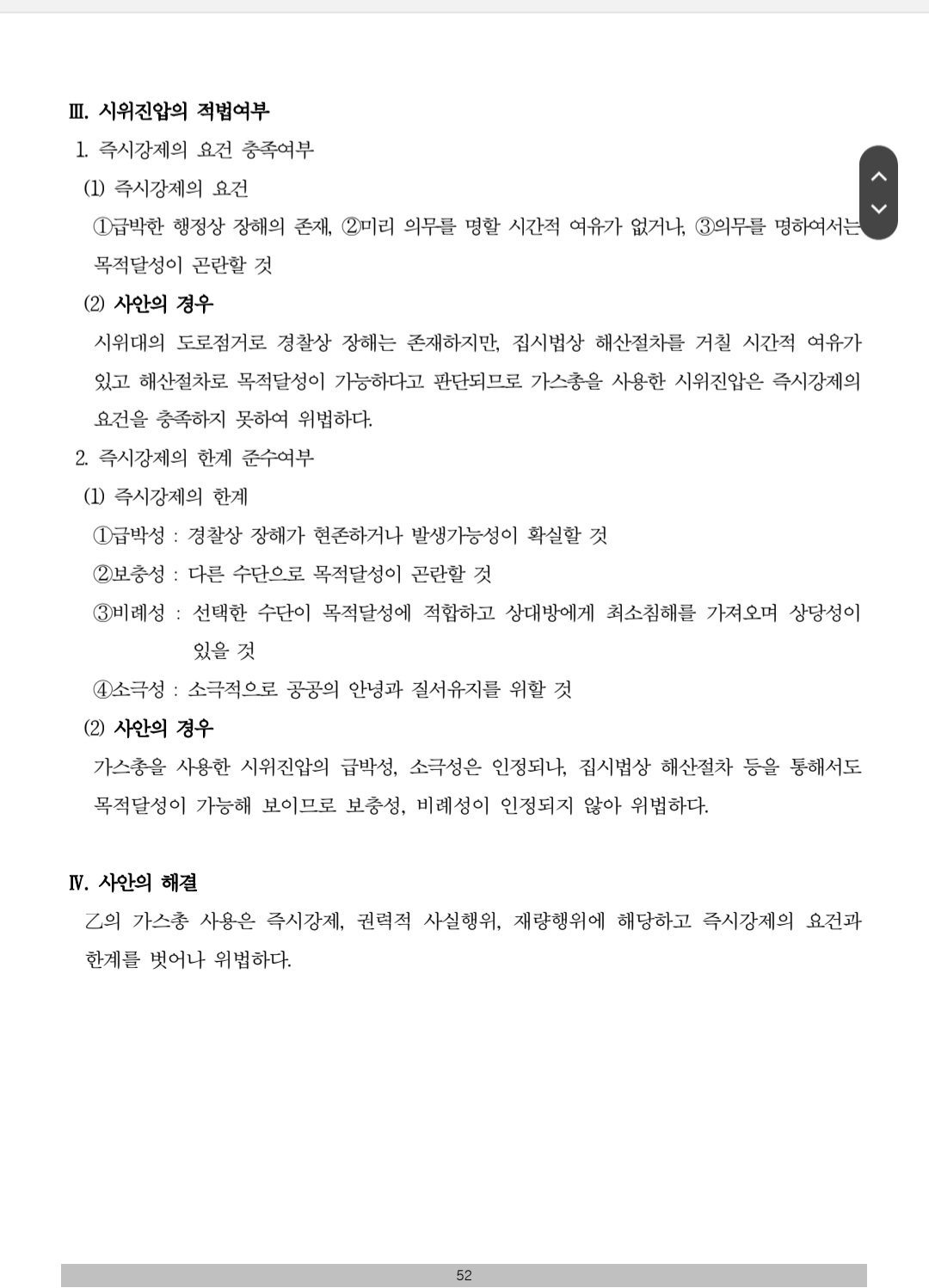 Ⅲ. 시위진압의 적법여부

1. 즉시강제의 요건 충족여부

(1) 즉시강제의 요건

①급박한 행정상 장해의 존재, ②미리 의무를 명할 시간적 여유가 없거나, ③의무를 명하여서는 목적달성이 곤란할 것

(2) 사안의 경우

시위대의 도로점거로 경찰상 장해는 존재하지만, 집시법상 해산절차를 거칠 시간적 여유가 있고 해산절차로 목적달성이 가능하다고 판단되므로 가스총을 사용한 시위진압은 즉시강제의 요건을 충족하지 못하여 위법하다.

2. 즉시강제의 한계 준수여부

(1) 즉시강제의 한계

①급박성 : 경찰상 장해가 현존하거나 발생가능성이 확실할 것

②보충성 : 다른 수단으로 목적달성이 곤란할 것

③비례성 : 선택한 수단이 목적달성에 적합하고 상대방에게 최소침해를 가져오며 상당성이 있을 것

④소극성 : 소극적으로 공공의 안녕과 질서유지를 위할 것

(2) 사안의 경우

가스총을 사용한 시위진압의 급박성, 소극성은 인정되나, 집시법상 해산절차 등을 통해서도 목적달성이 가능해 보이므로 보충성, 비례성이 인정되지 않아 위법하다.

Ⅳ. 사안의 해결

乙의 가스총 사용은 즉시강제, 권력적 사실행위, 재량행위에 해당하고 즉시강제의 요건과 한계를 벗어나 위법하다.

52